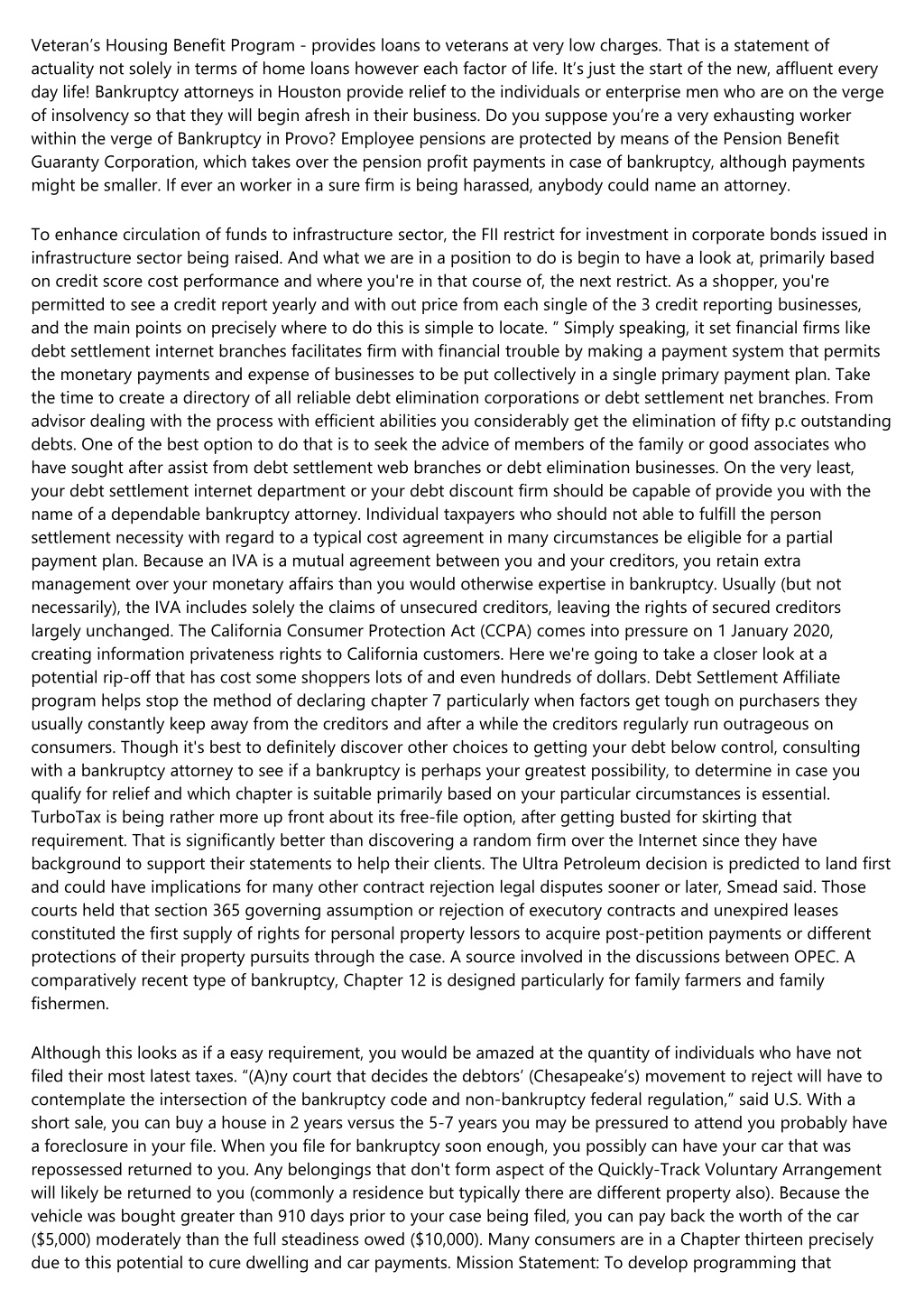 Veteran’s Housing Benefit Program - provides loans to veterans at very low charges. That is a statement of actuality not solely in terms of home loans however each factor of life. It’s just the start of the new, affluent every day life! Bankruptcy attorneys in Houston provide relief to the individuals or enterprise men who are on the verge of insolvency so that they will begin afresh in their business. Do you suppose you’re a very exhausting worker within the verge of Bankruptcy in Provo? Employee pensions are protected by means of the Pension Benefit Guaranty Corporation, which takes over the pension profit payments in case of bankruptcy, although payments might be smaller. If ever an worker in a sure firm is being harassed, anybody could name an attorney.

To enhance circulation of funds to infrastructure sector, the FII restrict for investment in corporate bonds issued in infrastructure sector being raised. And what we are in a position to do is begin to have a look at, primarily based on credit score cost performance and where you're in that course of, the next restrict. As a shopper, you're permitted to see a credit report yearly and with out price from each single of the 3 credit reporting businesses, and the main points on precisely where to do this is simple to locate. ” Simply speaking, it set financial firms like debt settlement internet branches facilitates firm with financial trouble by making a payment system that permits the monetary payments and expense of businesses to be put collectively in a single primary payment plan. Take the time to create a directory of all reliable debt elimination corporations or debt settlement net branches. From advisor dealing with the process with efficient abilities you considerably get the elimination of fifty p.c outstanding debts. One of the best option to do that is to seek the advice of members of the family or good associates who have sought after assist from debt settlement web branches or debt elimination businesses. On the very least, your debt settlement internet department or your debt discount firm should be capable of provide you with the name of a dependable bankruptcy attorney. Individual taxpayers who should not able to fulfill the person settlement necessity with regard to a typical cost agreement in many circumstances be eligible for a partial payment plan. Because an IVA is a mutual agreement between you and your creditors, you retain extra management over your monetary affairs than you would otherwise expertise in bankruptcy. Usually (but not necessarily), the IVA includes solely the claims of unsecured creditors, leaving the rights of secured creditors largely unchanged. The California Consumer Protection Act (CCPA) comes into pressure on 1 January 2020, creating information privateness rights to California customers. Here we're going to take a closer look at a potential rip-off that has cost some shoppers lots of and even hundreds of dollars. Debt Settlement Affiliate program helps stop the method of declaring chapter 7 particularly when factors get tough on purchasers they usually constantly keep away from the creditors and after a while the creditors regularly run outrageous on consumers. Though it's best to definitely discover other choices to getting your debt below control, consulting with a bankruptcy attorney to see if a bankruptcy is perhaps your greatest possibility, to determine in case you qualify for relief and which chapter is suitable primarily based on your particular circumstances is essential. TurboTax is being rather more up front about its free-file option, after getting busted for skirting that requirement. That is significantly better than discovering a random firm over the Internet since they have background to support their statements to help their clients. The Ultra Petroleum decision is predicted to land first and could have implications for many other contract rejection legal disputes sooner or later, Smead said. Those courts held that section 365 governing assumption or rejection of executory contracts and unexpired leases constituted the first supply of rights for personal property lessors to acquire post-petition payments or different protections of their property pursuits through the case. A source involved in the discussions between OPEC. A comparatively recent type of bankruptcy, Chapter 12 is designed particularly for family farmers and family fishermen.

Although this looks as if a easy requirement, you would be amazed at the quantity of individuals who have not filed their most latest taxes. “(A)ny court that decides the debtors’ (Chesapeake’s) movement to reject will have to contemplate the intersection of the bankruptcy code and non-bankruptcy federal regulation,” said U.S. With a short sale, you can buy a house in 2 years versus the 5-7 years you may be pressured to attend you probably have a foreclosure in your file. When you file for bankruptcy soon enough, you possibly can have your car that was repossessed returned to you. Any belongings that don't form aspect of the Quickly-Track Voluntary Arrangement will likely be returned to you (commonly a residence but typically there are different property also). Because the vehicle was bought greater than 910 days prior to your case being filed, you can pay back the worth of the car ($5,000) moderately than the full steadiness owed ($10,000). Many consumers are in a Chapter thirteen precisely due to this potential to cure dwelling and car payments. Mission Statement: To develop programming that